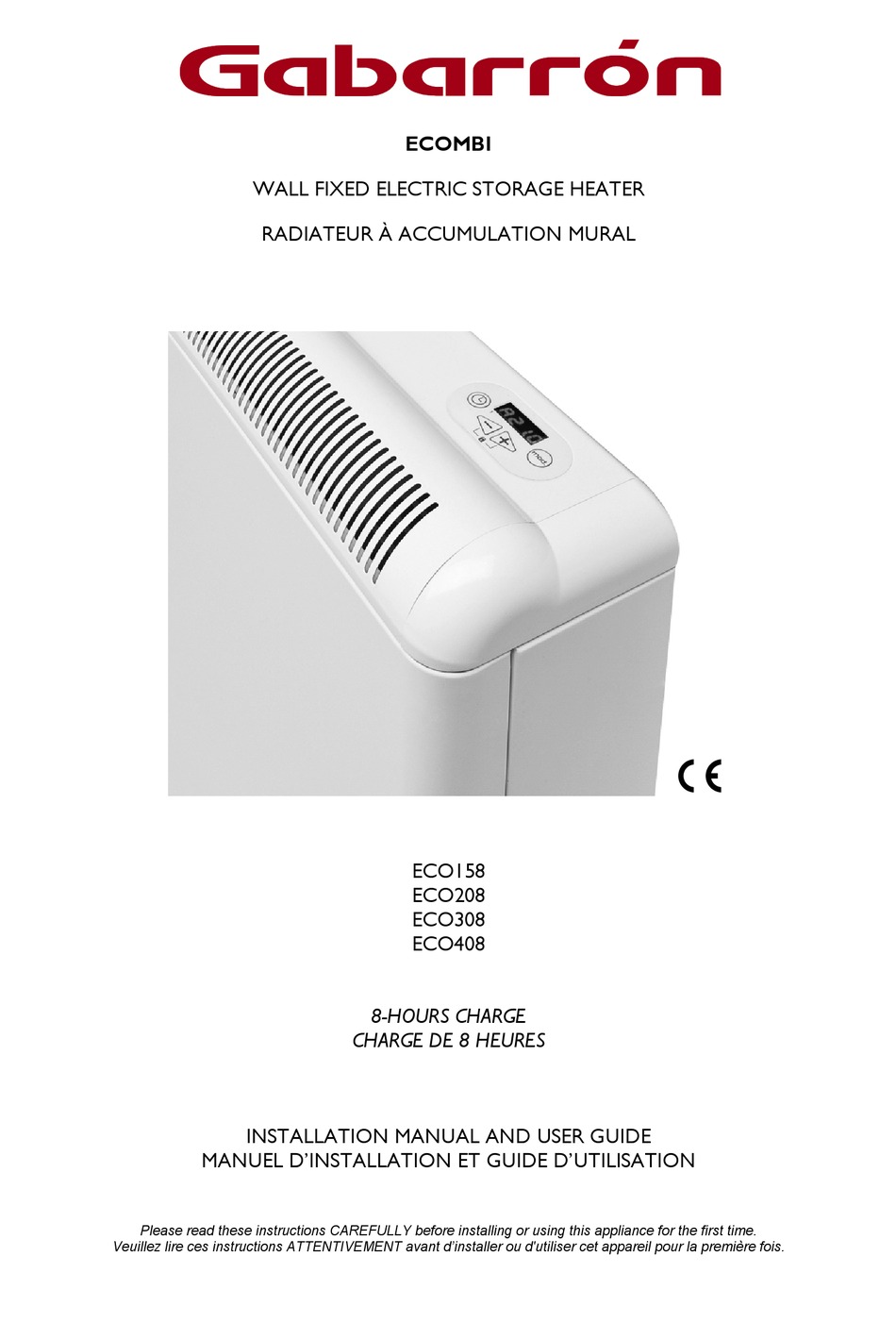 Gabarrón

ECOMBI

WALL FIXED ELECTRIC STORAGE HEATER

RADIATEUR À ACCUMULATION MURAL

mod

CE

ECO158
ECO208
ECO308
ECO408

8-HOURS CHARGE
CHARGE DE 8 HEURES

INSTALLATION MANUAL AND USER GUIDE
MANUEL D'INSTALLATION ET GUIDE D'UTILISATION

Please read these instructions CAREFULLY before installing or using this appliance for the first time.
Veuillez lire ces instructions ATTENTIVEMENT avant d'installer ou d'utiliser cet appareil pour la première fois.